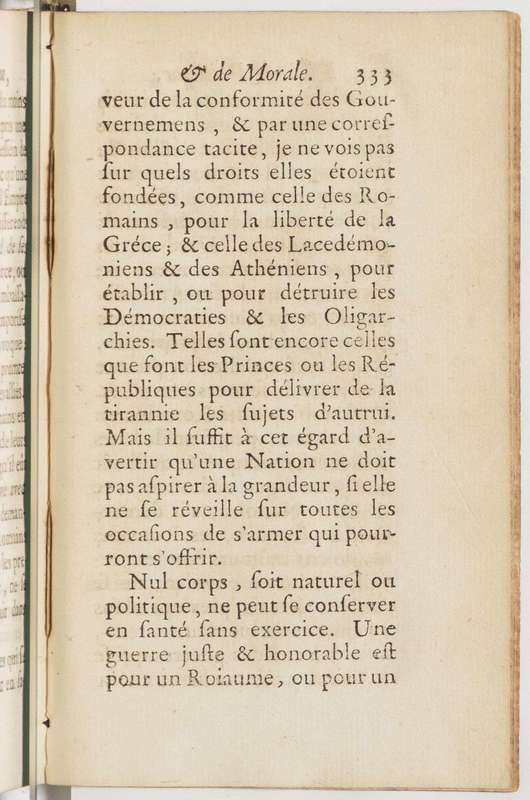 & de Morale. 333

veur de la conformité des Gouvernemens, & par une correſpondance tacite, je ne vois pas ſur quels droits elles étoient fondées, comme celle des Romains, pour la liberté de la Gréce; & celle des Lacedémoniens & des Athéniens, pour établir, ou pour détruire les Démocraties & les Oligarchies. Telles ſont encore celles que font les Princes ou les Républiques pour délivrer de la tirannie les ſujets d'autrui. Mais il ſuffit à cet égard d'avertir qu'une Nation ne doit pas aſpirer à la grandeur, ſi elle ne ſe réveille ſur toutes les occaſions de s'armer qui pourront s'offrir.

Nul corps, ſoit naturel ou politique, ne peut ſe conſerver en ſanté ſans exercice. Une guerre juſte & honorable eſt pour un Roiaume, ou pour un